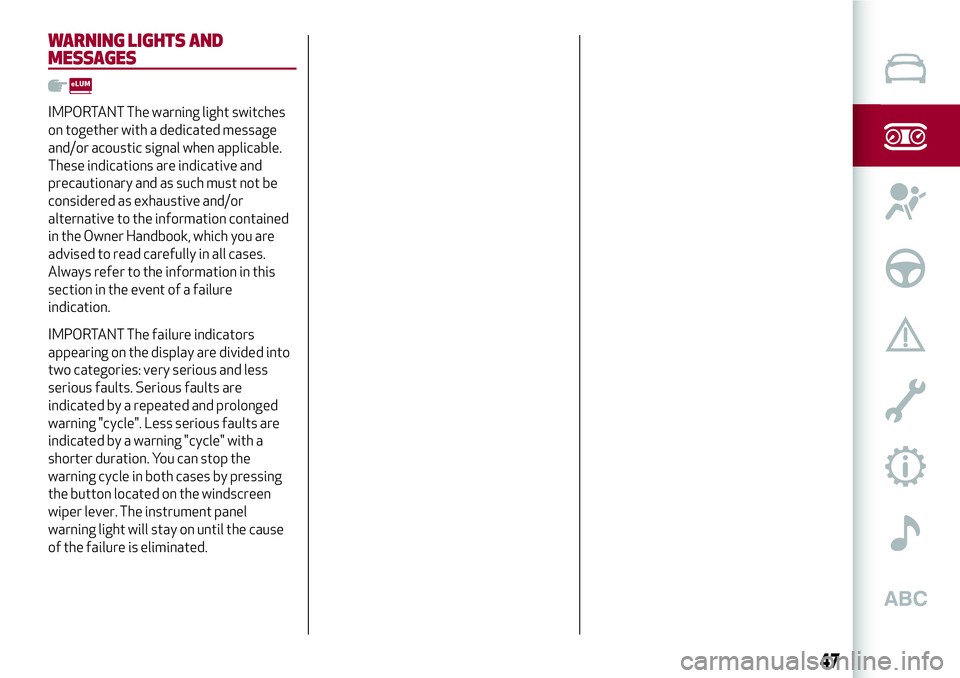 WARNING LIGHTS AND MESSAGES

eLUM

IMPORTANT The warning light switches on together with a dedicated message and/or acoustic signal when applicable. These indications are indicative and precautionary and as such must not be considered as exhaustive and/or alternative to the information contained in the Owner Handbook, which you are advised to read carefully in all cases. Always refer to the information in this section in the event of a failure indication.

IMPORTANT The failure indicators appearing on the display are divided into two categories: very serious and less serious faults. Serious faults are indicated by a repeated and prolonged warning "cycle". Less serious faults are indicated by a warning "cycle" with a shorter duration. You can stop the warning cycle in both cases by pressing the button located on the windscreen wiper lever. The instrument panel warning light will stay on until the cause of the failure is eliminated.

ABC

47

carmanualsonline.info